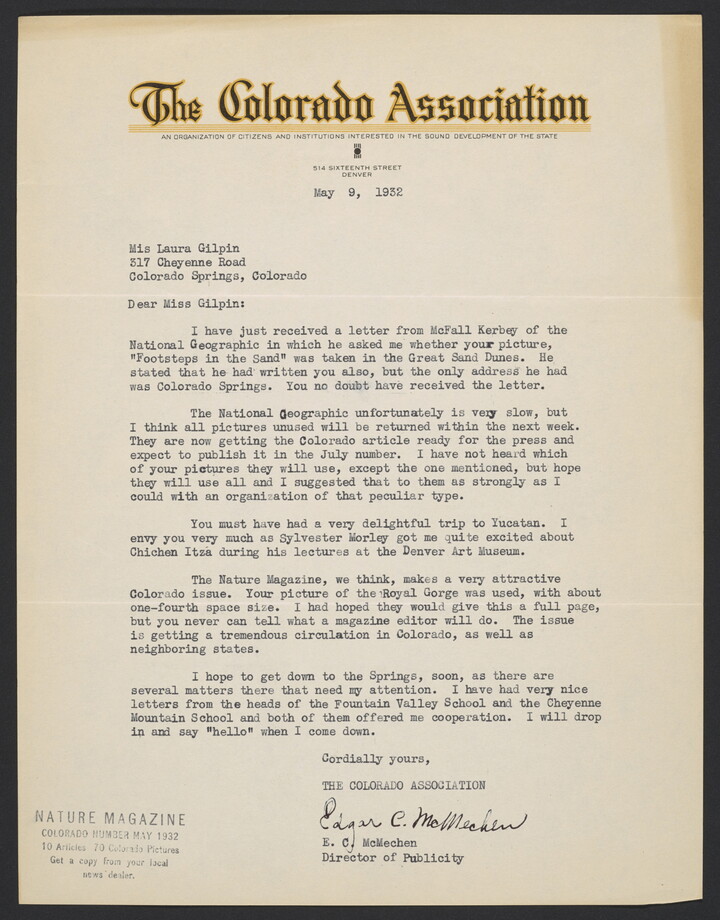 The Colorado Association

AN ORGANIZATION OF CITIZENS AND INSTITUTIONS INTERESTED IN THE SOUND DEVELOPMENT OF THE STATE

514 SIXTEENTH STREET
DENVER

May 9, 1932

Mis Laura Gilpin
317 Cheyenne Road
Colorado Springs, Colorado

Dear Miss Gilpin:

I have just received a letter from McFall Kerbey of the National Geographic in which he asked me whether your picture, "Footsteps in the Sand" was taken in the Great Sand Dunes. He stated that he had written you also, but the only address he had was Colorado Springs. You no doubt have received the letter.

The National Geographic unfortunately is very slow, but I think all pictures unused will be returned within the next week. They are now getting the Colorado article ready for the press and expect to publish it in the July number. I have not heard which of your pictures they will use, except the one mentioned, but hope they will use all and I suggested that to them as strongly as I could with an organization of that peculiar type.

You must have had a very delightful trip to Yucatan. I envy you very much as Sylvester Morley got me quite excited about Chichen Itza during his lectures at the Denver Art Museum.

The Nature Magazine, we think, makes a very attractive Colorado issue. Your picture of the Royal Gorge was used, with about one-fourth space size. I had hoped they would give this a full page, but you never can tell what a magazine editor will do. The issue is getting a tremendous circulation in Colorado, as well as neighboring states.

I hope to get down to the Springs, soon, as there are several matters there that need my attention. I have had very nice letters from the heads of the Fountain Valley School and the Cheyenne Mountain School and both of them offered me cooperation. I will drop in and say "hello" when I come down.

Cordially yours,

THE COLORADO ASSOCIATION

Edgar C. McMechen

E. C. McMechen
Director of Publicity

NATURE MAGAZINE
COLORADO NUMBER MAY 1932
10 Articles 70 Colorado Pictures
Get a copy from your local news dealer.